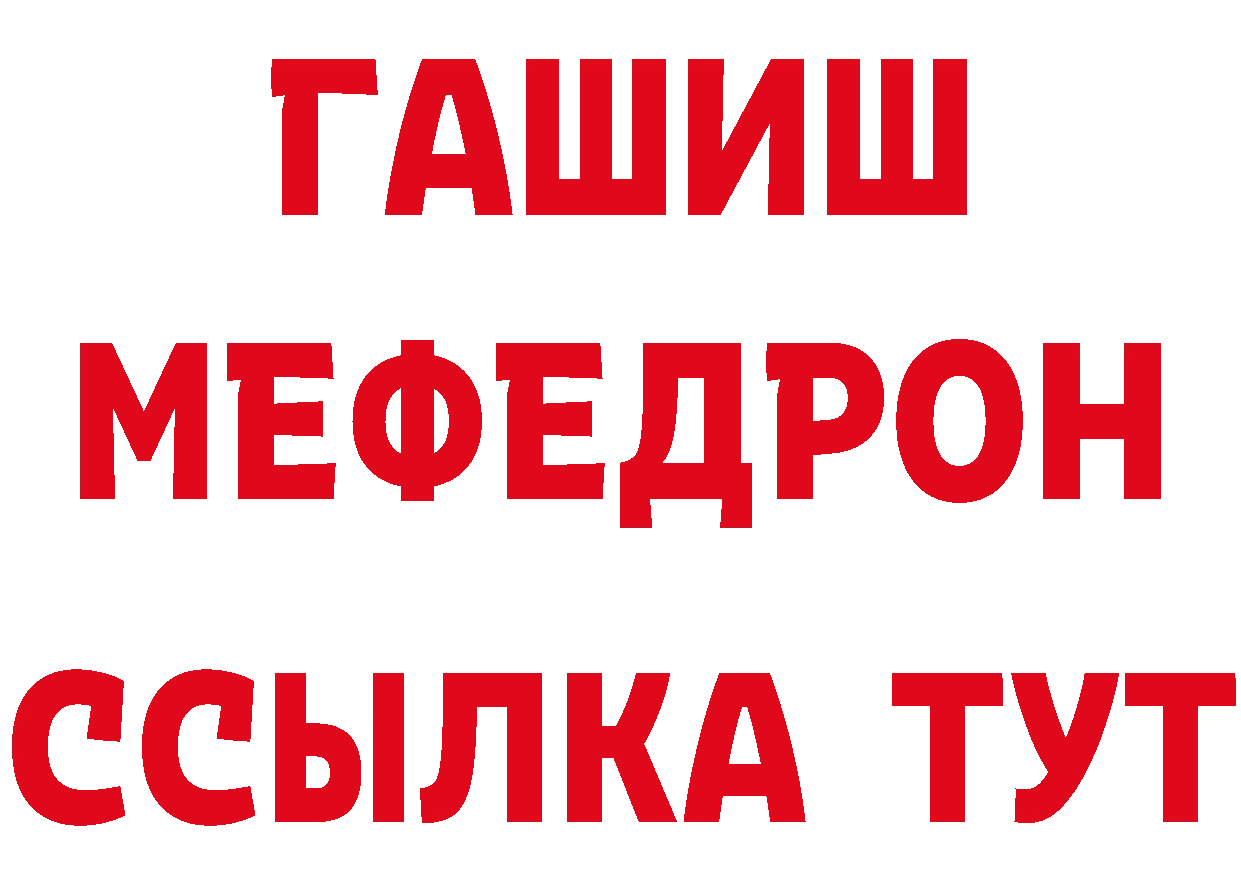 ГАШИШ
МЕФЕДРОН
ССЫЛКА ТУТ